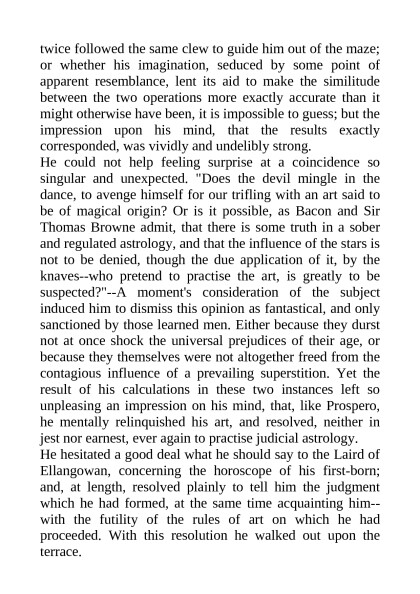 twice followed the same clew to guide him out of the maze; or whether his imagination, seduced by some point of apparent resemblance, lent its aid to make the similitude between the two operations more exactly accurate than it might otherwise have been, it is impossible to guess; but the impression upon his mind, that the results exactly corresponded, was vividly and undelibly strong.
He could not help feeling surprise at a coincidence so singular and unexpected. "Does the devil mingle in the dance, to avenge himself for our trifling with an art said to be of magical origin? Or is it possible, as Bacon and Sir Thomas Browne admit, that there is some truth in a sober and regulated astrology, and that the influence of the stars is not to be denied, though the due application of it, by the knaves--who pretend to practise the art, is greatly to be suspected?"--A moment's consideration of the subject induced him to dismiss this opinion as fantastical, and only sanctioned by those learned men. Either because they durst not at once shock the universal prejudices of their age, or because they themselves were not altogether freed from the contagious influence of a prevailing superstition. Yet the result of his calculations in these two instances left so unpleasing an impression on his mind, that, like Prospero, he mentally relinquished his art, and resolved, neither in jest nor earnest, ever again to practise judicial astrology.
He hesitated a good deal what he should say to the Laird of Ellangowan, concerning the horoscope of his first-born; and, at length, resolved plainly to tell him the judgment which he had formed, at the same time acquainting him--with the futility of the rules of art on which he had proceeded. With this resolution he walked out upon the terrace.